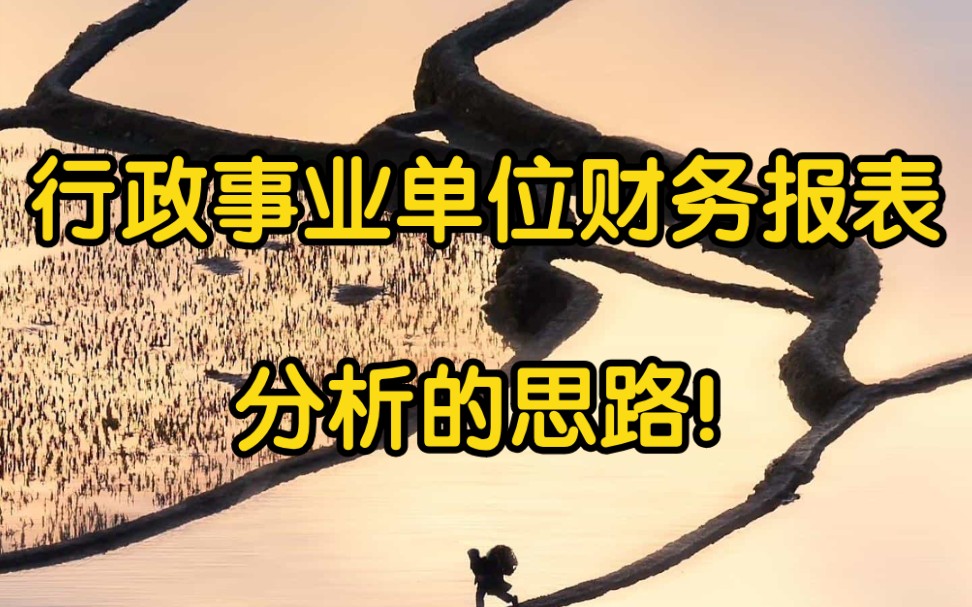 行政事业单位财务报表

分析的思路!